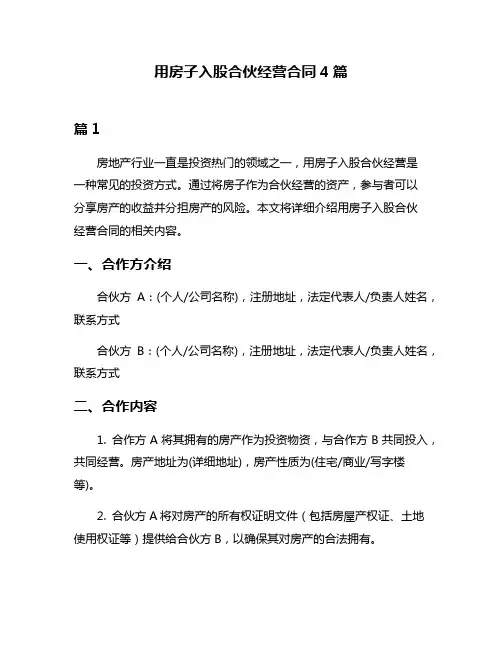 用房子入股合伙经营合同 4 篇

篇 1

房地产行业一直是投资热门的领域之一，用房子入股合伙经营是一种常见的投资方式。通过将房子作为合伙经营的资产，参与者可以分享房产的收益并分担房产的风险。本文将详细介绍用房子入股合伙经营合同的相关内容。

一、合作方介绍

合伙方 A：(个人/公司名称)，注册地址，法定代表人/负责人姓名，联系方式

合伙方 B：(个人/公司名称)，注册地址，法定代表人/负责人姓名，联系方式

二、合作内容

1. 合作方 A 将其拥有的房产作为投资物资，与合作方 B 共同投入，共同经营。房产地址为(详细地址)，房产性质为(住宅/商业/写字楼等)。

2. 合伙方 A 将对房产的所有权证明文件（包括房屋产权证、土地使用权证等）提供给合伙方 B，以确保其对房产的合法拥有。